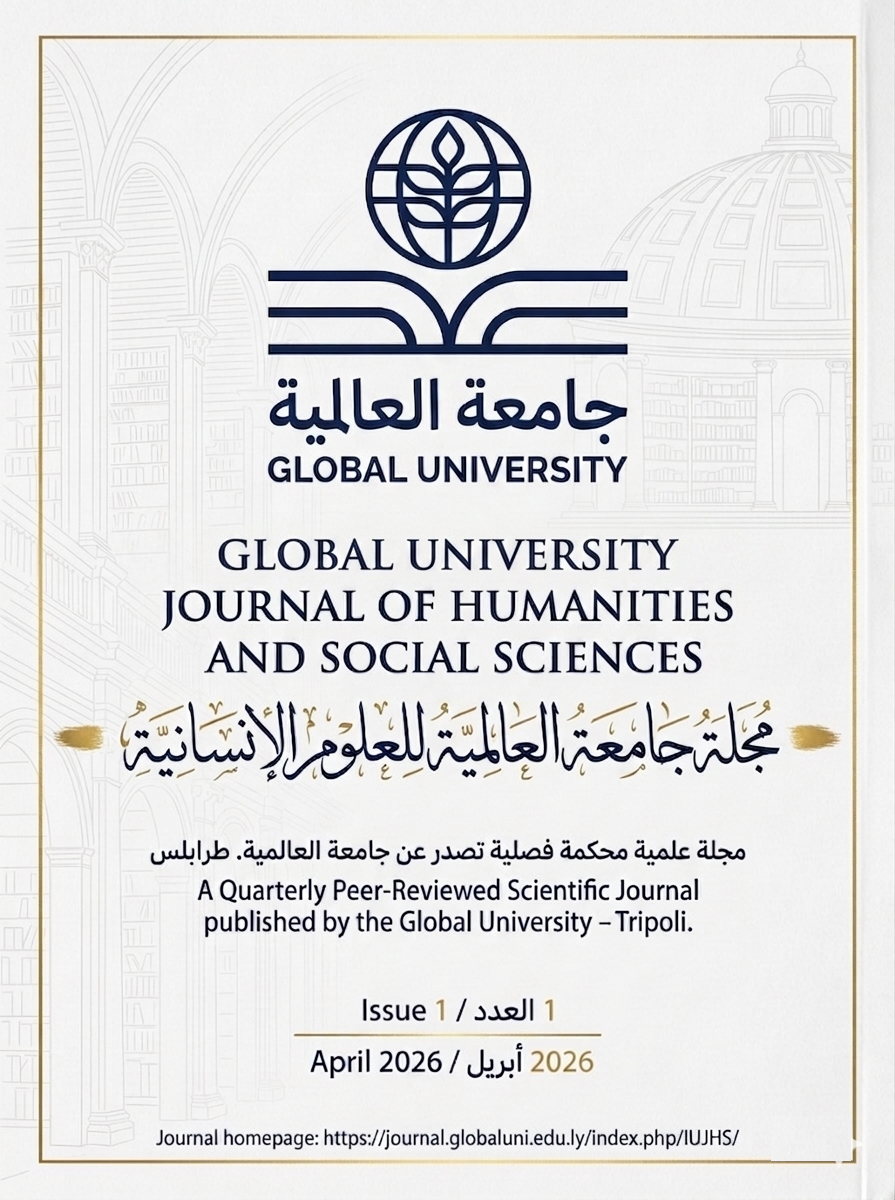 جامعة العالمية
GLOBAL UNIVERSITY

GLOBAL UNIVERSITY JOURNAL OF HUMANITIES AND SOCIAL SCIENCES

مجلة جامعة العالمية للعلوم الإنسانية

مجلة علمية محكمة فصلية تصدر عن جامعة العالمية. طرابلس
A Quarterly Peer-Reviewed Scientific Journal published by the Global University – Tripoli.

Issue 1 / العدد 1
April 2026 / أبريل 2026

Journal homepage: https://journal.globaluni.edu.ly/index.php/IUJHS/